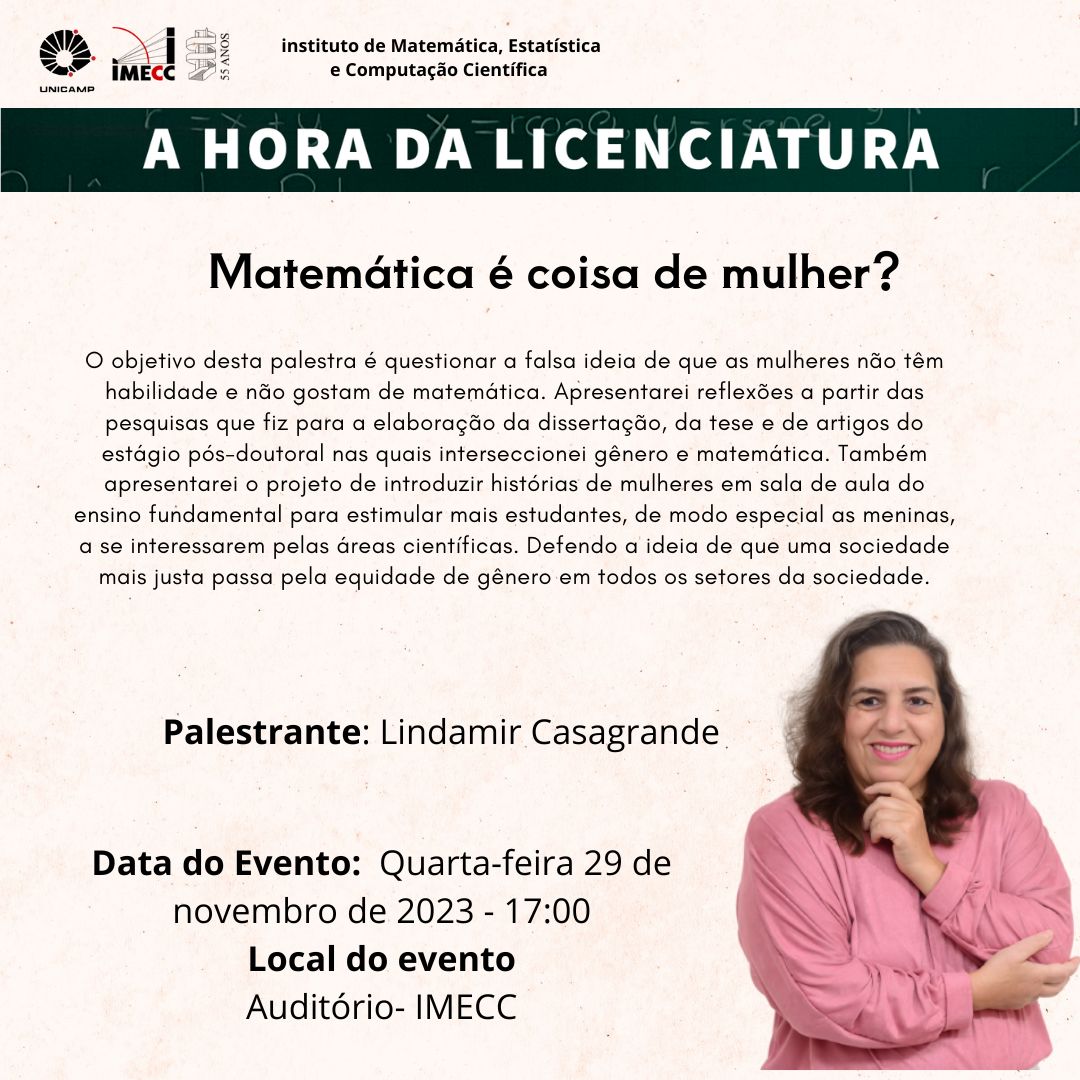 UNICAMP

IMECC

55 ANOS

instituto de Matemática, Estatística
e Computação Científica

A HORA DA LICENCIATURA

Matemática é coisa de mulher?

O objetivo desta palestra é questionar a falsa ideia de que as mulheres não têm habilidade e não gostam de matemática. Apresentarei reflexões a partir das pesquisas que fiz para a elaboração da dissertação, da tese e de artigos do estágio pós-doutoral nas quais interseccionei gênero e matemática. Também apresentarei o projeto de introduzir histórias de mulheres em sala de aula do ensino fundamental para estimular mais estudantes, de modo especial as meninas, a se interessarem pelas áreas científicas. Defendo a ideia de que uma sociedade mais justa passa pela equidade de gênero em todos os setores da sociedade.

Palestrante: Lindamir Casagrande

Data do Evento: Quarta-feira 29 de novembro de 2023 - 17:00

Local do evento
Auditório- IMECC